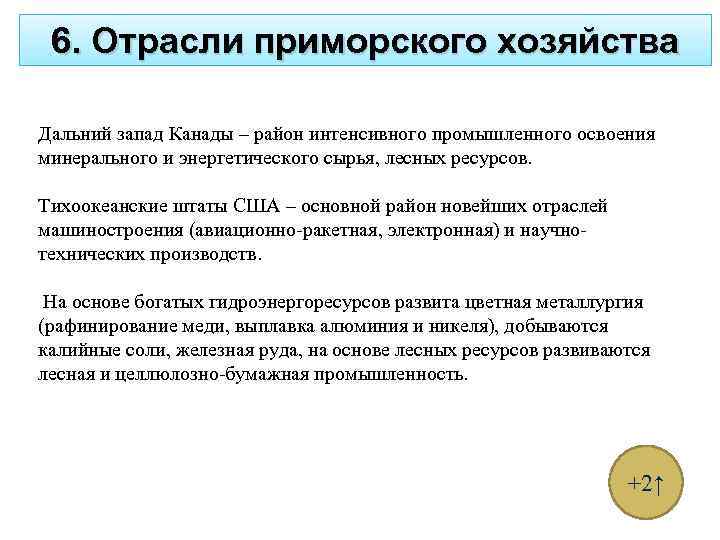 6. Отрасли приморского хозяйства

Дальний запад Канады – район интенсивного промышленного освоения минерального и энергетического сырья, лесных ресурсов.

Тихоокеанские штаты США – основной район новейших отраслей машиностроения (авиационно-ракетная, электронная) и научно-технических производств.

На основе богатых гидроэнергоресурсов развита цветная металлургия (рафинирование меди, выплавка алюминия и никеля), добываются калийные соли, железная руда, на основе лесных ресурсов развиваются лесная и целлюлозно-бумажная промышленность.

+2↑